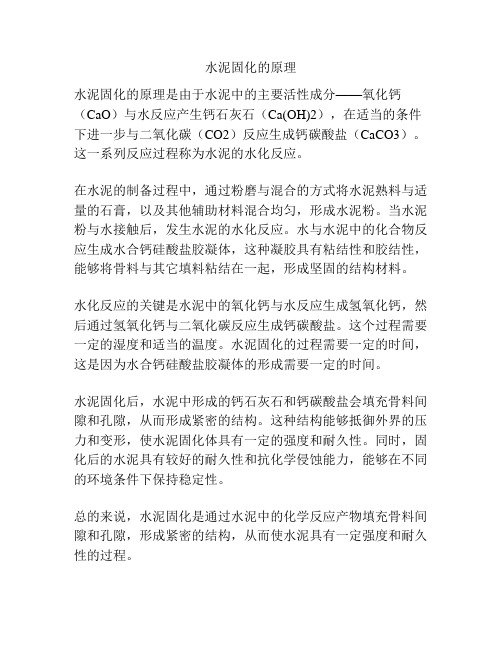 水泥固化的原理

水泥固化的原理是由于水泥中的主要活性成分——氧化钙（CaO）与水反应产生钙石灰石（Ca(OH)2），在适当的条件下进一步与二氧化碳（CO2）反应生成钙碳酸盐（CaCO3）。这一系列反应过程称为水泥的水化反应。

在水泥的制备过程中，通过粉磨与混合的方式将水泥熟料与适量的石膏，以及其他辅助材料混合均匀，形成水泥粉。当水泥粉与水接触后，发生水泥的水化反应。水与水泥中的化合物反应生成水合钙硅酸盐胶凝体，这种凝胶具有粘结性和胶结性，能够将骨料与其它填料粘结在一起，形成坚固的结构材料。

水化反应的关键是水泥中的氧化钙与水反应生成氢氧化钙，然后通过氢氧化钙与二氧化碳反应生成钙碳酸盐。这个过程需要一定的湿度和适当的温度。水泥固化的过程需要一定的时间，这是因为水合钙硅酸盐胶凝体的形成需要一定的时间。

水泥固化后，水泥中形成的钙石灰石和钙碳酸盐会填充骨料间隙和孔隙，从而形成紧密的结构。这种结构能够抵御外界的压力和变形，使水泥固化体具有一定的强度和耐久性。同时，固化后的水泥具有较好的耐久性和抗化学侵蚀能力，能够在不同的环境条件下保持稳定性。

总的来说，水泥固化是通过水泥中的化学反应产物填充骨料间隙和孔隙，形成紧密的结构，从而使水泥具有一定强度和耐久性的过程。